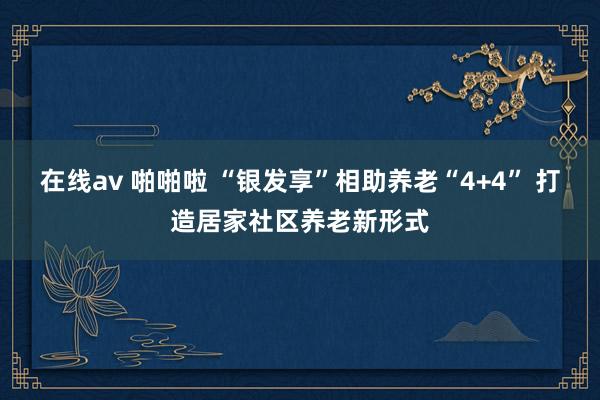 在线av 啪啪啦 “银发享”相助养老“4+4” 打造居家社区养老新形式